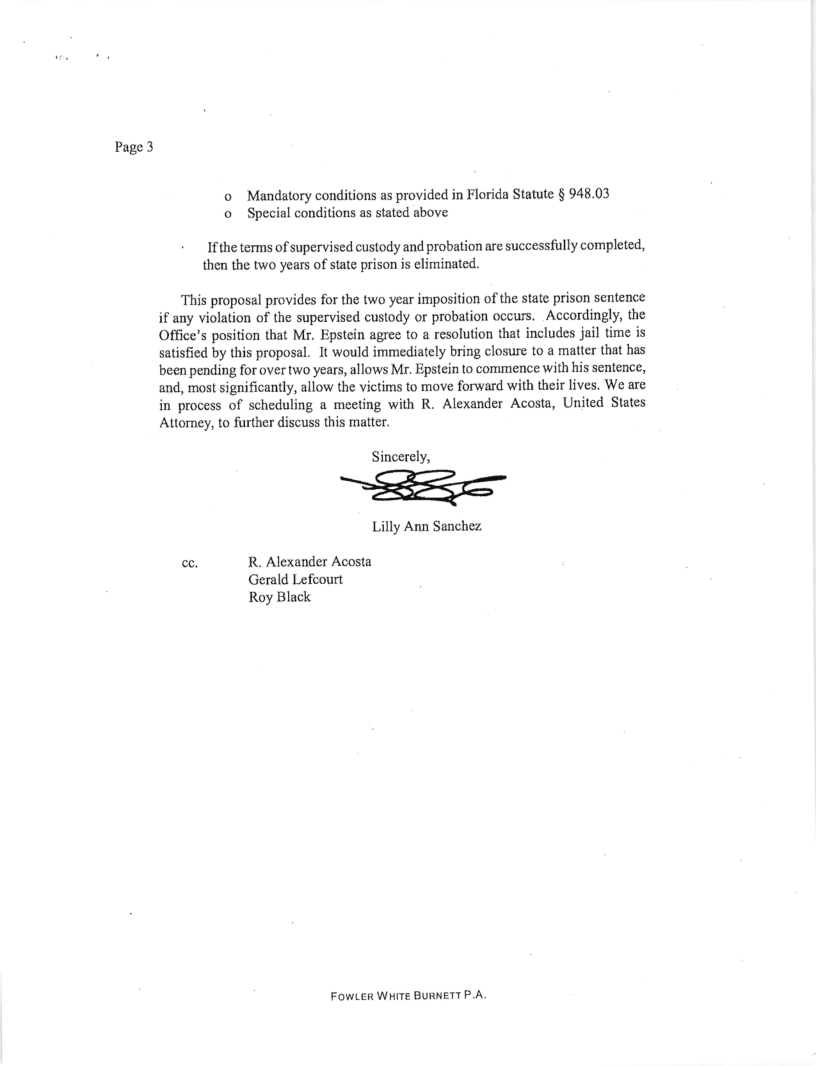 Page 3

o Mandatory conditions as provided in Florida Statute § 948.03
o Special conditions as stated above

· If the terms of supervised custody and probation are successfully completed, then the two years of state prison is eliminated.

This proposal provides for the two year imposition of the state prison sentence if any violation of the supervised custody or probation occurs. Accordingly, the Office's position that Mr. Epstein agree to a resolution that includes jail time is satisfied by this proposal. It would immediately bring closure to a matter that has been pending for over two years, allows Mr. Epstein to commence with his sentence, and, most significantly, allow the victims to move forward with their lives. We are in process of scheduling a meeting with R. Alexander Acosta, United States Attorney, to further discuss this matter.

Sincerely,

Lilly Ann Sanchez

cc. R. Alexander Acosta
Gerald Lefcourt
Roy Black

FOWLER WHITE BURNETT P.A.